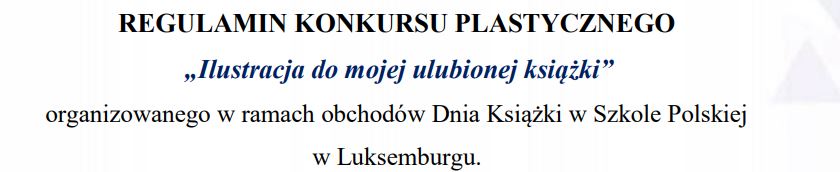 REGULAMIN KONKURSU PLASTYCZNEGO

„Ilustracja do mojej ulubionej książki”

organizowanego w ramach obchodów Dnia Książki w Szkole Polskiej w Luksemburgu.